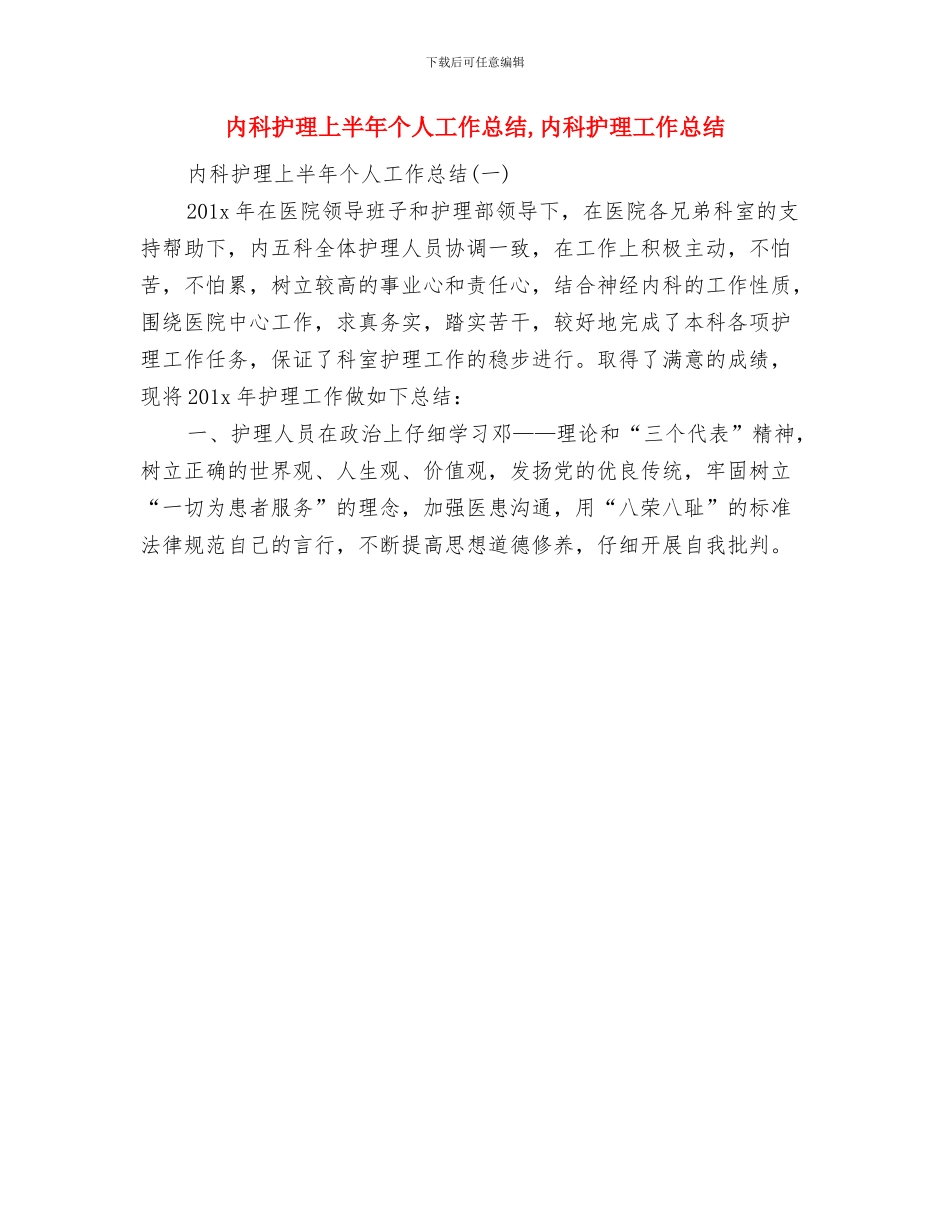 下载后可任意编辑

内科护理上半年个人工作总结,内科护理工作总结

内科护理上半年个人工作总结(一)

201x 年在医院领导班子和护理部领导下，在医院各兄弟科室的支持帮助下，内五科全体护理人员协调一致，在工作上积极主动，不怕苦，不怕累，树立较高的事业心和责任心，结合神经内科的工作性质，围绕医院中心工作，求真务实，踏实苦干，较好地完成了本科各项护理工作任务，保证了科室护理工作的稳步进行。取得了满意的成绩，现将 201x 年护理工作做如下总结：

一、护理人员在政治上仔细学习邓——理论和“三个代表”精神，树立正确的世界观、人生观、价值观，发扬党的优良传统，牢固树立“一切为患者服务”的理念，加强医患沟通，用“八荣八耻”的标准法律规范自己的言行，不断提高思想道德修养，仔细开展自我批判。